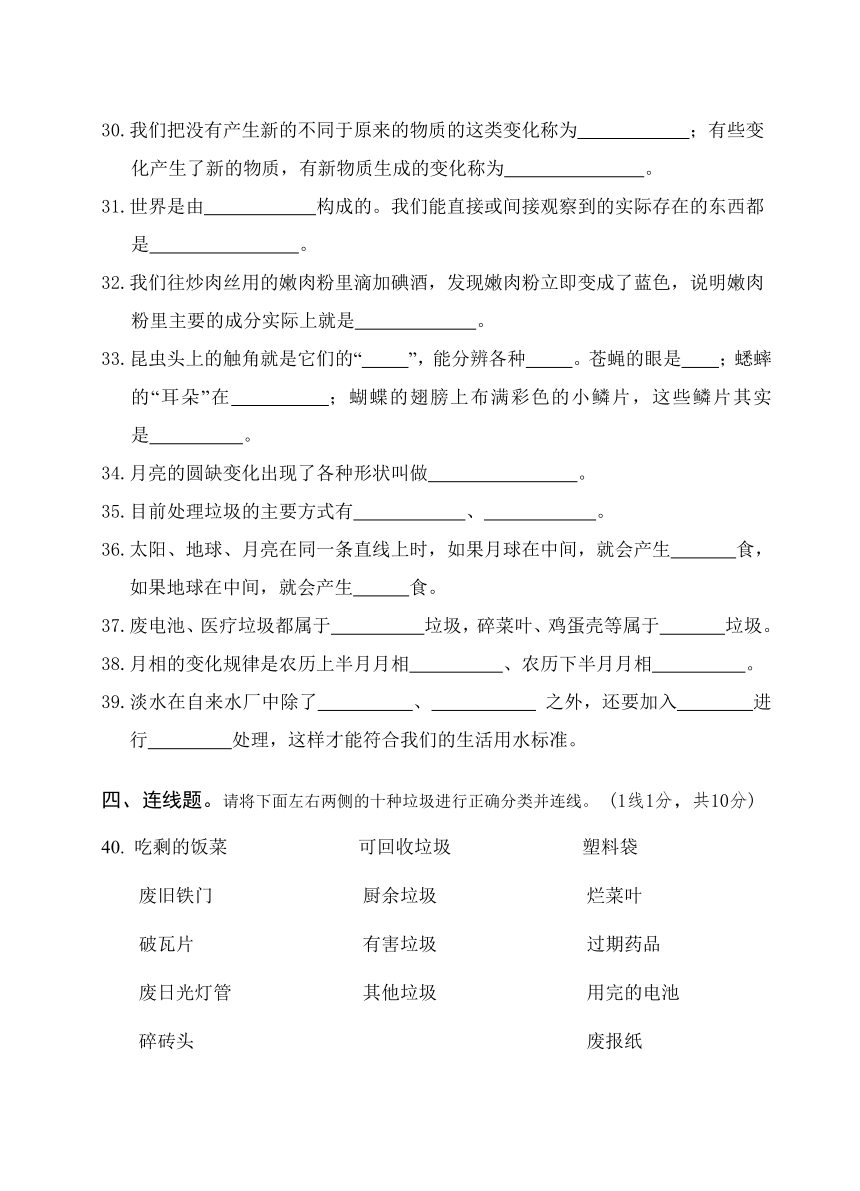 30. 我们把没有产生新的不同于原来的物质的这类变化称为____________；有些变化产生了新的物质，有新物质生成的变化称为_______________。

31. 世界是由____________构成的。我们能直接或间接观察到的实际存在的东西都是________________。

32. 我们往炒肉丝用的嫩肉粉里滴加碘酒，发现嫩肉粉立即变成了蓝色，说明嫩肉粉里主要的成分实际上就是_____________。

33. 昆虫头上的触角就是它们的“_____”，能分辨各种_____。苍蝇的眼是____；蟋蟀的“耳朵”在__________；蝴蝶的翅膀上布满彩色的小鳞片，这些鳞片其实是__________。

34. 月亮的圆缺变化出现了各种形状叫做________________。

35. 目前处理垃圾的主要方式有____________、____________。

36. 太阳、地球、月亮在同一条直线上时，如果月球在中间，就会产生_______食，如果地球在中间，就会产生______食。

37. 废电池、医疗垃圾都属于__________垃圾，碎菜叶、鸡蛋壳等属于_______垃圾。

38. 月相的变化规律是农历上半月月相__________、农历下半月月相__________。

39. 淡水在自来水厂中除了__________、___________ 之外，还要加入________进行_________处理，这样才能符合我们的生活用水标准。

四、连线题。请将下面左右两侧的十种垃圾进行正确分类并连线。（1线1分，共10分）

40. 吃剩的饭菜
废旧铁门
破瓦片
废日光灯管
碎砖头

可回收垃圾
厨余垃圾
有害垃圾
其他垃圾

塑料袋
烂菜叶
过期药品
用完的电池
废报纸